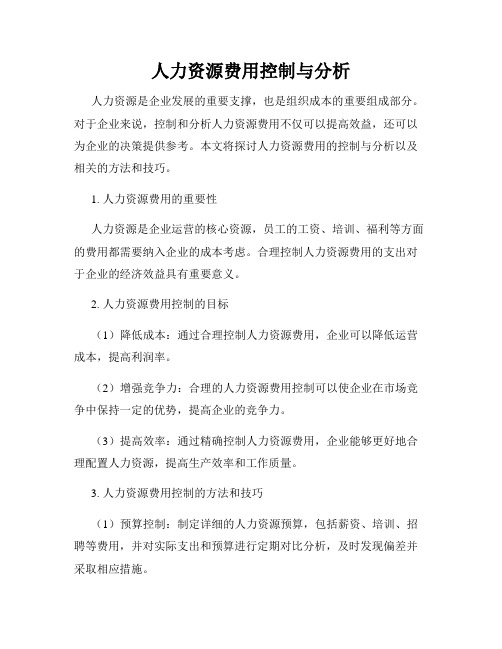 人力资源费用控制与分析

人力资源是企业发展的重要支撑，也是组织成本的重要组成部分。对于企业来说，控制和分析人力资源费用不仅可以提高效益，还可以为企业的决策提供参考。本文将探讨人力资源费用的控制与分析以及相关的方法和技巧。

1. 人力资源费用的重要性

人力资源是企业运营的核心资源，员工的工资、培训、福利等方面的费用都需要纳入企业的成本考虑。合理控制人力资源费用的支出对于企业的经济效益具有重要意义。

2. 人力资源费用控制的目标

（1）降低成本：通过合理控制人力资源费用，企业可以降低运营成本，提高利润率。

（2）增强竞争力：合理的人力资源费用控制可以使企业在市场竞争中保持一定的优势，提高企业的竞争力。

（3）提高效率：通过精确控制人力资源费用，企业能够更好地合理配置人力资源，提高生产效率和工作质量。

3. 人力资源费用控制的方法和技巧

（1）预算控制：制定详细的人力资源预算，包括薪资、培训、招聘等费用，并对实际支出和预算进行定期对比分析，及时发现偏差并采取相应措施。